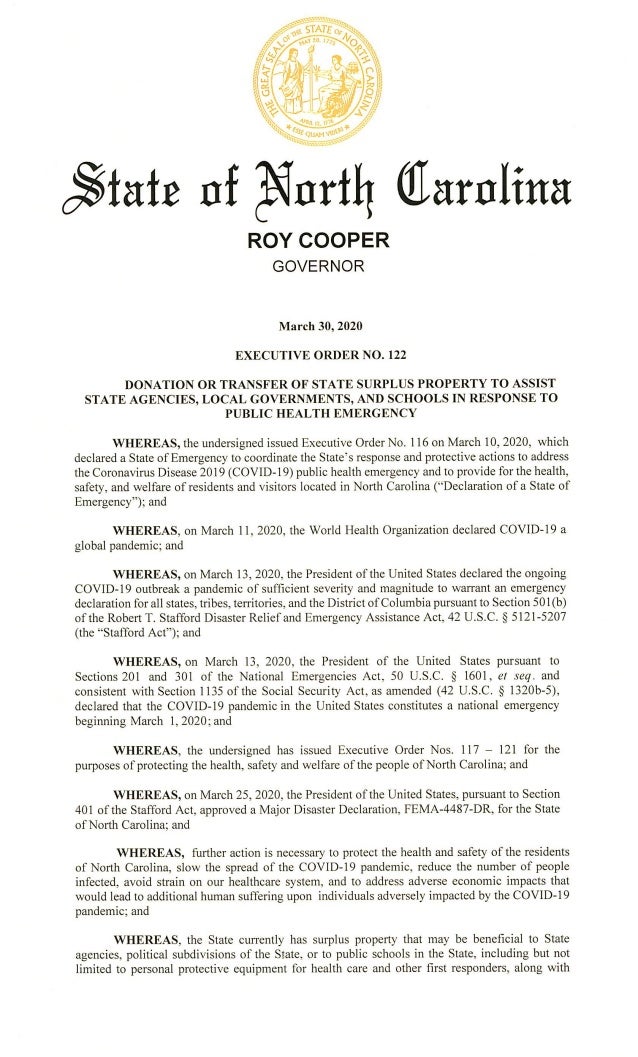 THE GREAT SEAL OF THE STATE OF NORTH CAROLINA
MAY 20, 1775
APRIL 12, 1776
ESSE QUAM VIDERI

State of North Carolina

ROY COOPER
GOVERNOR

March 30, 2020

EXECUTIVE ORDER NO. 122

DONATION OR TRANSFER OF STATE SURPLUS PROPERTY TO ASSIST STATE AGENCIES, LOCAL GOVERNMENTS, AND SCHOOLS IN RESPONSE TO PUBLIC HEALTH EMERGENCY

WHEREAS, the undersigned issued Executive Order No. 116 on March 10, 2020, which declared a State of Emergency to coordinate the State's response and protective actions to address the Coronavirus Disease 2019 (COVID-19) public health emergency and to provide for the health, safety, and welfare of residents and visitors located in North Carolina ("Declaration of a State of Emergency"); and

WHEREAS, on March 11, 2020, the World Health Organization declared COVID-19 a global pandemic; and

WHEREAS, on March 13, 2020, the President of the United States declared the ongoing COVID-19 outbreak a pandemic of sufficient severity and magnitude to warrant an emergency declaration for all states, tribes, territories, and the District of Columbia pursuant to Section 501(b) of the Robert T. Stafford Disaster Relief and Emergency Assistance Act, 42 U.S.C. § 5121-5207 (the "Stafford Act"); and

WHEREAS, on March 13, 2020, the President of the United States pursuant to Sections 201 and 301 of the National Emergencies Act, 50 U.S.C. § 1601, et seq. and consistent with Section 1135 of the Social Security Act, as amended (42 U.S.C. § 1320b-5), declared that the COVID-19 pandemic in the United States constitutes a national emergency beginning March 1, 2020; and

WHEREAS, the undersigned has issued Executive Order Nos. 117 – 121 for the purposes of protecting the health, safety and welfare of the people of North Carolina; and

WHEREAS, on March 25, 2020, the President of the United States, pursuant to Section 401 of the Stafford Act, approved a Major Disaster Declaration, FEMA-4487-DR, for the State of North Carolina; and

WHEREAS, further action is necessary to protect the health and safety of the residents of North Carolina, slow the spread of the COVID-19 pandemic, reduce the number of people infected, avoid strain on our healthcare system, and to address adverse economic impacts that would lead to additional human suffering upon individuals adversely impacted by the COVID-19 pandemic; and

WHEREAS, the State currently has surplus property that may be beneficial to State agencies, political subdivisions of the State, or to public schools in the State, including but not limited to personal protective equipment for health care and other first responders, along with